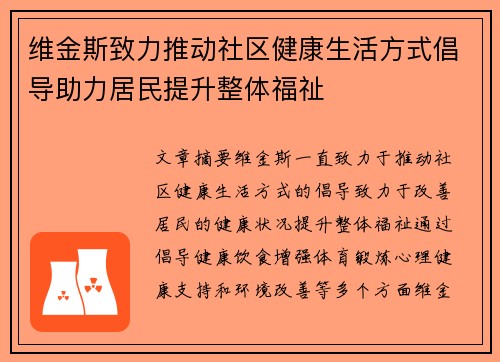 维金斯致力推动社区健康生活方式倡导助力居民提升整体福祉

文章摘要维金斯一直致力于推动社区健康生活方式的倡导致力于改善居民的健康状况提升整体福祉通过倡导健康饮食增强体育锻炼心理健康支持和环境改善等多个方面维金